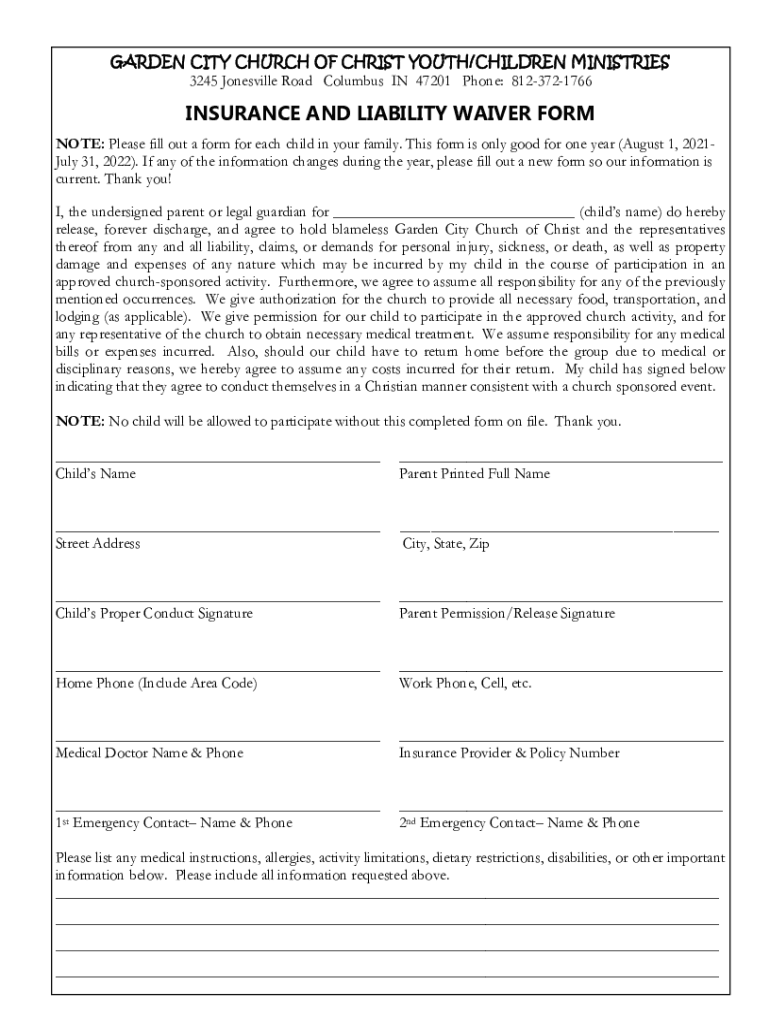 GARDEN CITY CHURCH OF CHRIST YOUTH/CHILDREN MINISTRIES
3245 Jonesville Road Columbus IN 47201 Phone: 812-372-1766

INSURANCE AND LIABILITY WAIVER FORM

NOTE: Please fill out a form for each child in your family. This form is only good for one year (August 1, 2021-July 31, 2022). If any of the information changes during the year, please fill out a new form so our information is current. Thank you!

I, the undersigned parent or legal guardian for ______________________________ (child's name) do hereby release, forever discharge, and agree to hold blameless Garden City Church of Christ and the representatives thereof from any and all liability, claims, or demands for personal injury, sickness, or death, as well as property damage and expenses of any nature which may be incurred by my child in the course of participation in an approved church-sponsored activity. Furthermore, we agree to assume all responsibility for any of the previously mentioned occurrences. We give authorization for the church to provide all necessary food, transportation, and lodging (as applicable). We give permission for our child to participate in the approved church activity, and for any representative of the church to obtain necessary medical treatment. We assume responsibility for any medical bills or expenses incurred. Also, should our child have to return home before the group due to medical or disciplinary reasons, we hereby agree to assume any costs incurred for their return. My child has signed below indicating that they agree to conduct themselves in a Christian manner consistent with a church sponsored event.

NOTE: No child will be allowed to participate without this completed form on file. Thank you.

Child's Name

Parent Printed Full Name

Street Address

City, State, Zip

Child's Proper Conduct Signature

Parent Permission/Release Signature

Home Phone (Include Area Code)

Work Phone, Cell, etc.

Medical Doctor Name & Phone

Insurance Provider & Policy Number

1st Emergency Contact– Name & Phone

2nd Emergency Contact– Name & Phone

Please list any medical instructions, allergies, activity limitations, dietary restrictions, disabilities, or other important information below. Please include all information requested above.